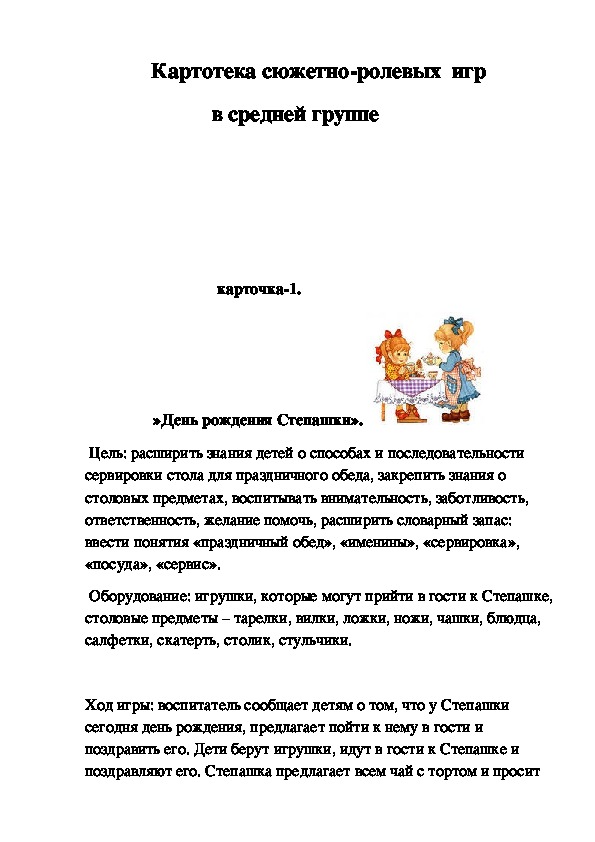 Картотека сюжетно-ролевых игр

в средней группе

карточка-1.

»День рождения Степашки».

Цель: расширить знания детей о способах и последовательности сервировки стола для праздничного обеда, закрепить знания о столовых предметах, воспитывать внимательность, заботливость, ответственность, желание помочь, расширить словарный запас: ввести понятия «праздничный обед», «именины», «сервировка», «посуда», «сервис».

Оборудование: игрушки, которые могут прийти в гости к Степашке, столовые предметы – тарелки, вилки, ложки, ножи, чашки, блюдца, салфетки, скатерть, столик, стульчики.

Ход игры: воспитатель сообщает детям о том, что у Степашки сегодня день рождения, предлагает пойти к нему в гости и поздравить его. Дети берут игрушки, идут в гости к Степашке и поздравляют его. Степашка предлагает всем чай с тортом и просит